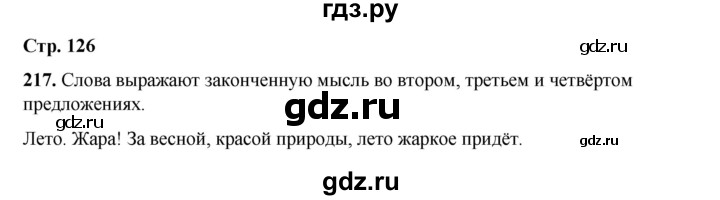 гдз.ру

Стр. 126

gdz.ru

217. Слова выражают законченную мысль во втором, третьем и четвёртом предложениях.

gdz.ru

gdz.ru

Лето. Жара! За весной, красой природы, лето жаркое придёт.

gdz.ru

gdz.ru